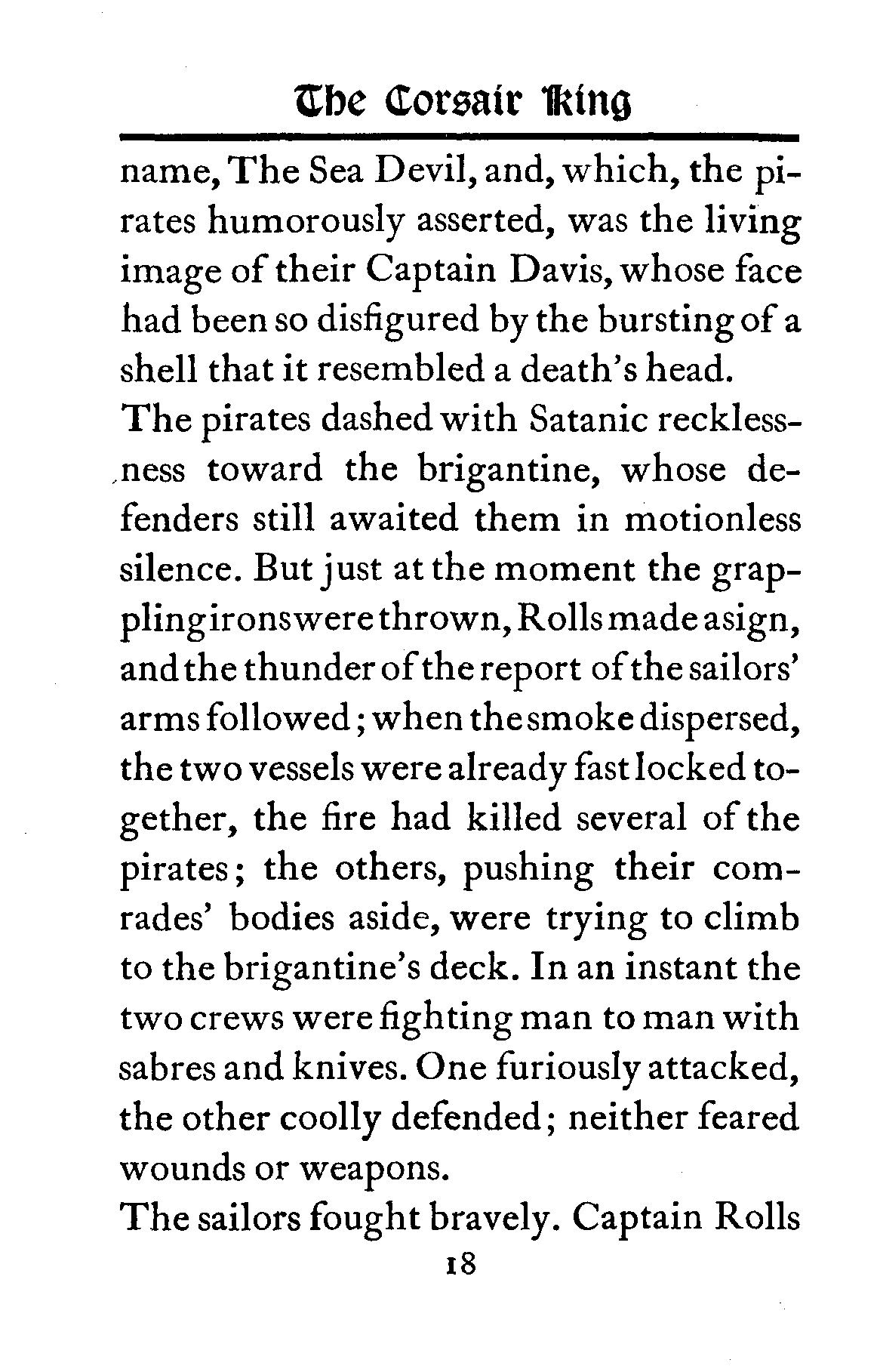 The Corsair King

name, The Sea Devil, and, which, the pirates humorously asserted, was the living image of their Captain Davis, whose face had been so disfigured by the bursting of a shell that it resembled a death's head.
The pirates dashed with Satanic recklessness toward the brigantine, whose defenders still awaited them in motionless silence. But just at the moment the grappling irons were thrown, Rolls made a sign, and the thunder of the report of the sailors' arms followed; when the smoke dispersed, the two vessels were already fast locked together, the fire had killed several of the pirates; the others, pushing their comrades' bodies aside, were trying to climb to the brigantine's deck. In an instant the two crews were fighting man to man with sabres and knives. One furiously attacked, the other coolly defended; neither feared wounds or weapons.
The sailors fought bravely. Captain Rolls

18